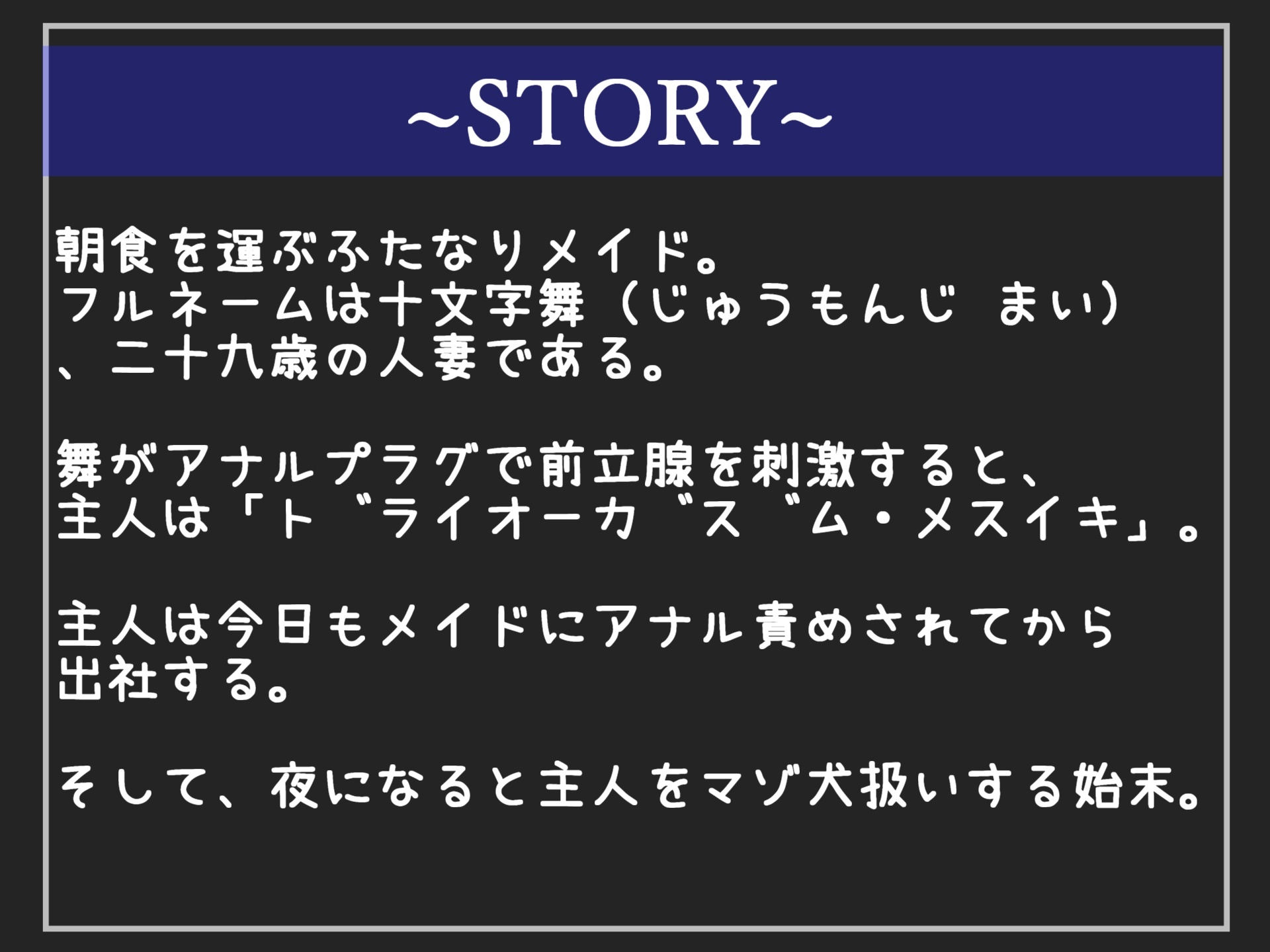 ~STORY~

朝食を運ぶふたなりメイド。
フルネームは十文字舞（じゅうもんじ まい）、二十九歳の人妻である。

舞がアナルプラグで前立腺を刺激すると、
主人は「ト゛ライオーカ゛ス゛ム・メスイキ」。

主人は今日もメイドにアナル責めされてから出社する。

そして、夜になると主人をマゾ犬扱いする始末。